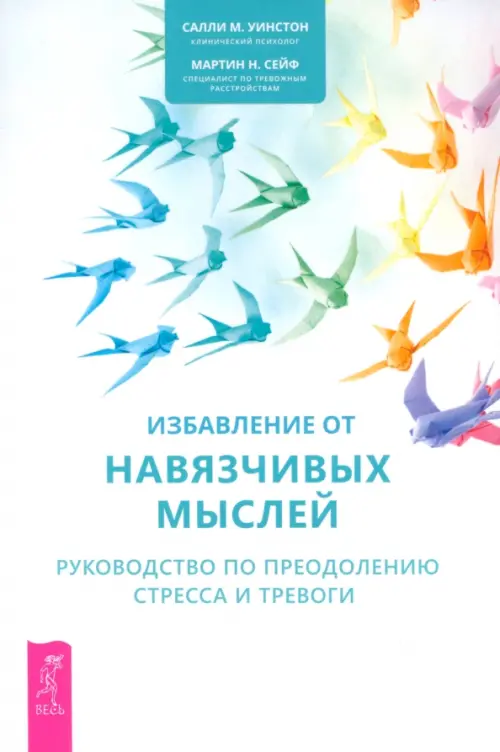 САЛЛИ М. УИНСТОН
КЛИНИЧЕСКИЙ ПСИХОЛОГ

МАРТИН Н. СЕЙФ
СПЕЦИАЛИСТ ПО ТРЕВОЖНЫМ РАССТРОЙСТВАМ

ИЗБАВЛЕНИЕ ОТ
НАВЯЗЧИВЫХ МЫСЛЕЙ

РУКОВОДСТВО ПО ПРЕОДОЛЕНИЮ СТРЕССА И ТРЕВОГИ

ВЕСЬ